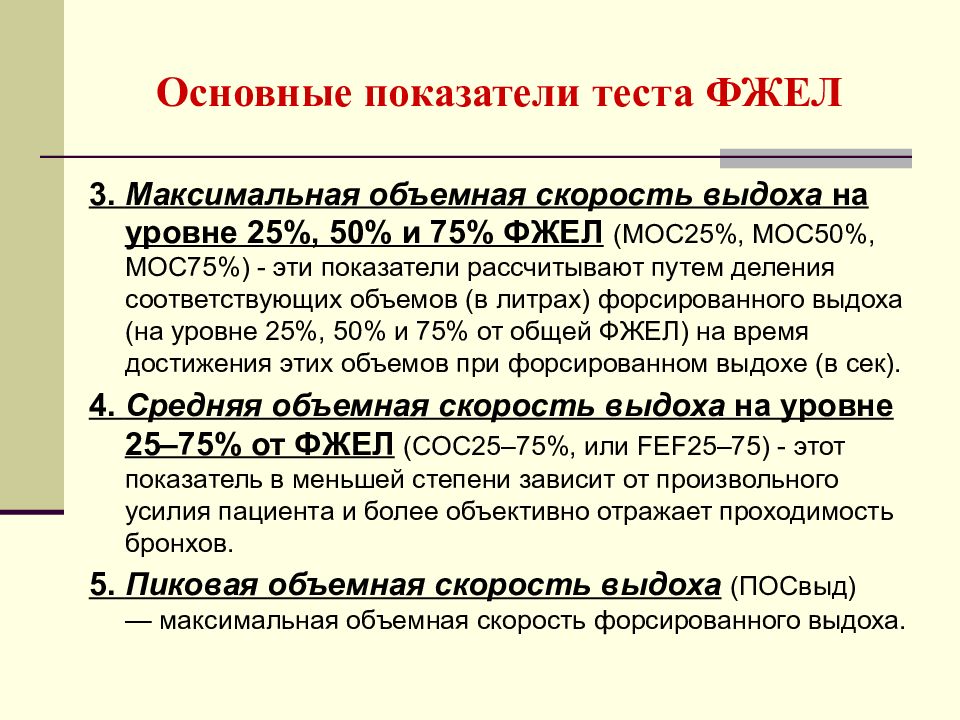 Основные показатели теста ФЖЕЛ

3. Максимальная объемная скорость выдоха на уровне 25%, 50% и 75% ФЖЕЛ (МОС25%, МОС50%, МОС75%) - эти показатели рассчитывают путем деления соответствующих объемов (в литрах) форсированного выдоха (на уровне 25%, 50% и 75% от общей ФЖЕЛ) на время достижения этих объемов при форсированном выдохе (в сек).

4. Средняя объемная скорость выдоха на уровне 25–75% от ФЖЕЛ (СОС25–75%, или FEF25–75) - этот показатель в меньшей степени зависит от произвольного усилия пациента и более объективно отражает проходимость бронхов.

5. Пиковая объемная скорость выдоха (ПОСвыд) — максимальная объемная скорость форсированного выдоха.